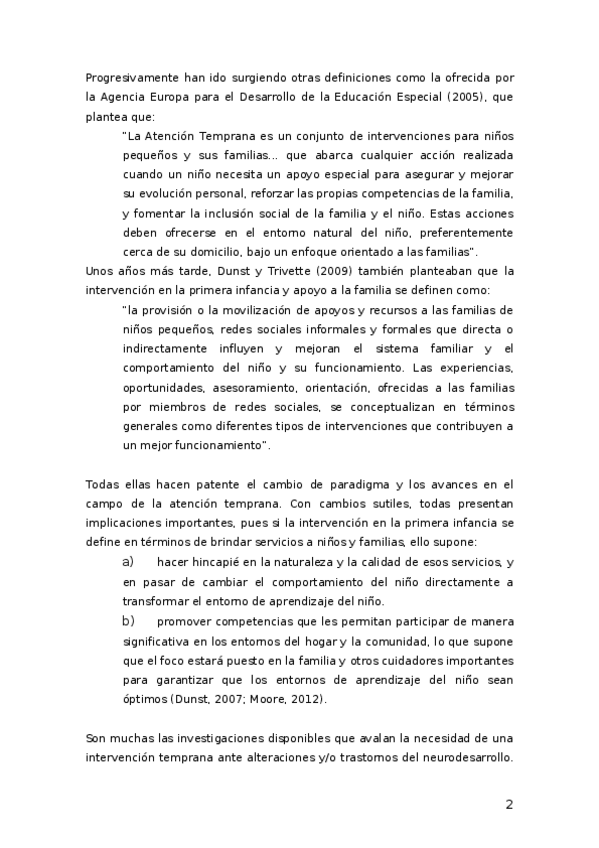 Progresivamente han ido surgiendo otras definiciones como la ofrecida por la Agencia Europa para el Desarrollo de la Educación Especial (2005), que plantea que:

"La Atención Temprana es un conjunto de intervenciones para niños pequeños y sus familias... que abarca cualquier acción realizada cuando un niño necesita un apoyo especial para asegurar y mejorar su evolución personal, reforzar las propias competencias de la familia, y fomentar la inclusión social de la familia y el niño. Estas acciones deben ofrecerse en el entorno natural del niño, preferentemente cerca de su domicilio, bajo un enfoque orientado a las familias".

Unos años más tarde, Dunst y Trivette (2009) también planteaban que la intervención en la primera infancia y apoyo a la familia se definen como:

"la provisión o la movilización de apoyos y recursos a las familias de niños pequeños, redes sociales informales y formales que directa o indirectamente influyen y mejoran el sistema familiar y el comportamiento del niño y su funcionamiento. Las experiencias, oportunidades, asesoramiento, orientación, ofrecidas a las familias por miembros de redes sociales, se conceptualizan en términos generales como diferentes tipos de intervenciones que contribuyen a un mejor funcionamiento".

Todas ellas hacen patente el cambio de paradigma y los avances en el campo de la atención temprana. Con cambios sutiles, todas presentan implicaciones importantes, pues si la intervención en la primera infancia se define en términos de brindar servicios a niños y familias, ello supone:

a) hacer hincapié en la naturaleza y la calidad de esos servicios, y en pasar de cambiar el comportamiento del niño directamente a transformar el entorno de aprendizaje del niño.

b) promover competencias que les permitan participar de manera significativa en los entornos del hogar y la comunidad, lo que supone que el foco estará puesto en la familia y otros cuidadores importantes para garantizar que los entornos de aprendizaje del niño sean óptimos (Dunst, 2007; Moore, 2012).

Son muchas las investigaciones disponibles que avalan la necesidad de una intervención temprana ante alteraciones y/o trastornos del neurodesarrollo.

2